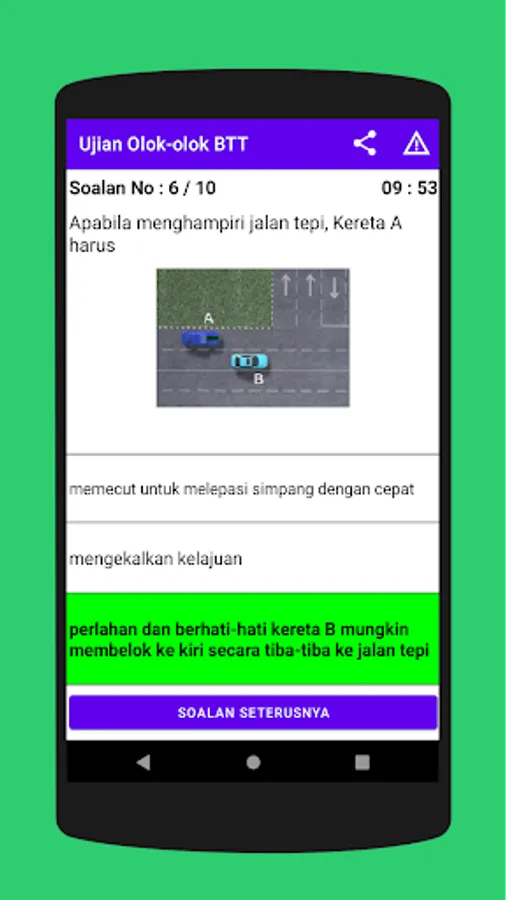 Ujian Olok-olok BTT

Soalan No : 6 / 10

09 : 53

Apabila menghampiri jalan tepi, Kereta A harus

A

B

memecut untuk melepasi simpang dengan cepat

mengekalkan kelajuan

perlahan dan berhati-hati kereta B mungkin membelok ke kiri secara tiba-tiba ke jalan tepi

SOALAN SETERUSNYA